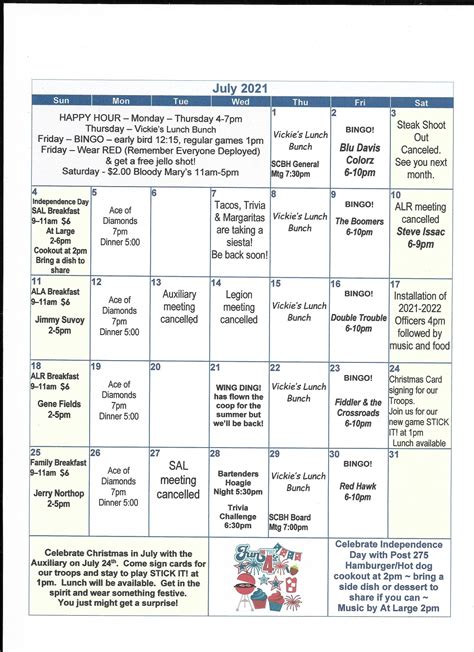 July 2021

| Sun | Mon | Tue | Wed | Thu | Fri | Sat |
|---|---|---|---|---|---|---|
| HAPPY HOUR – Monday – Thursday 4-7pm Thursday – Vickie's Lunch Bunch Friday – BINGO – early bird 12:15, regular games 1pm Friday – Wear RED (Remember Everyone Deployed) & get a free jello shot! Saturday - $2.00 Bloody Mary's 11am-5pm | | | | 1 Vickie's Lunch Bunch SCBH General Mtg 7:30pm | 2 BINGO! Blu Davis Colorz 6-10pm | 3 Steak Shoot Out Canceled. See you next month. |
| 4 Independence Day SAL Breakfast 9–11am $6 At Large 2-6pm Cookout at 2pm Bring a dish to share | 5 Ace of Diamonds 7pm Dinner 5:00 | 6 | 7 Tacos, Trivia & Margaritas are taking a siesta! Be back soon! | 8 Vickie's Lunch Bunch | 9 BINGO! The Boomers 6-10pm | 10 ALR meeting cancelled Steve Issac 6-9pm |
| 11 ALA Breakfast 9–11am $6 Jimmy Suvoy 2-5pm | 12 Ace of Diamonds 7pm Dinner 5:00 | 13 Auxiliary meeting cancelled | 14 Legion meeting cancelled | 15 Vickie's Lunch Bunch | 16 BINGO! Double Trouble 6-10pm | 17 Installation of 2021-2022 Officers 4pm followed by music and food |
| 18 ALR Breakfast 9–11am $6 Gene Fields 2-5pm | 19 Ace of Diamonds 7pm Dinner 5:00 | 20 | 21 WING DING! has flown the coop for the summer but we'll be back! | 22 Vickie's Lunch Bunch | 23 BINGO! Fiddler & the Crossroads 6-10pm | 24 Christmas Card signing for our Troops. Join us for our new game STICK IT! at 1pm Lunch available |
| 25 Family Breakfast 9–11am $6 Jerry Northop 2-5pm | 26 Ace of Diamonds 7pm Dinner 5:00 | 27 SAL meeting cancelled | 28 Bartenders Hoagie Night 5:30pm Trivia Challenge 6:30pm | 29 Vickie's Lunch Bunch SCBH Board Mtg 7:00pm | 30 BINGO! Red Hawk 6-10pm | 31 |

Celebrate Christmas in July with the Auxiliary on July 24th. Come sign cards for our troops and stay to play STICK IT! at 1pm. Lunch will be available. Get in the spirit and wear something festive. You just might get a surprise!

Fun 4

Celebrate Independence Day with Post 275 Hamburger/Hot dog cookout at 2pm ~ bring a side dish or dessert to share if you can ~ Music by At Large 2pm